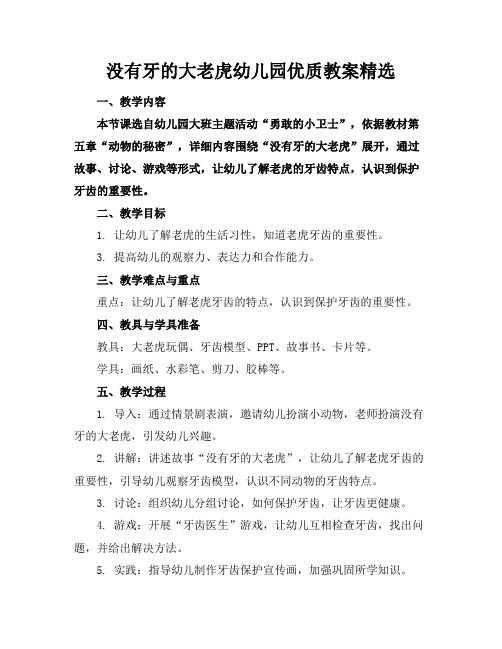 没有牙的大老虎幼儿园优质教案精选

一、教学内容

本节课选自幼儿园大班主题活动“勇敢的小卫士”，依据教材第五章“动物的秘密”，详细内容围绕“没有牙的大老虎”展开，通过故事、讨论、游戏等形式，让幼儿了解老虎的牙齿特点，认识到保护牙齿的重要性。

二、教学目标

1. 让幼儿了解老虎的生活习性，知道老虎牙齿的重要性。

3. 提高幼儿的观察力、表达力和合作能力。

三、教学难点与重点

重点：让幼儿了解老虎牙齿的特点，认识到保护牙齿的重要性。

四、教具与学具准备

教具：大老虎玩偶、牙齿模型、PPT、故事书、卡片等。

学具：画纸、水彩笔、剪刀、胶棒等。

五、教学过程

1. 导入：通过情景剧表演，邀请幼儿扮演小动物，老师扮演没有牙的大老虎，引发幼儿兴趣。

2. 讲解：讲述故事“没有牙的大老虎”，让幼儿了解老虎牙齿的重要性，引导幼儿观察牙齿模型，认识不同动物的牙齿特点。

3. 讨论：组织幼儿分组讨论，如何保护牙齿，让牙齿更健康。

4. 游戏：开展“牙齿医生”游戏，让幼儿互相检查牙齿，找出问题，并给出解决方法。

5. 实践：指导幼儿制作牙齿保护宣传画，加强巩固所学知识。